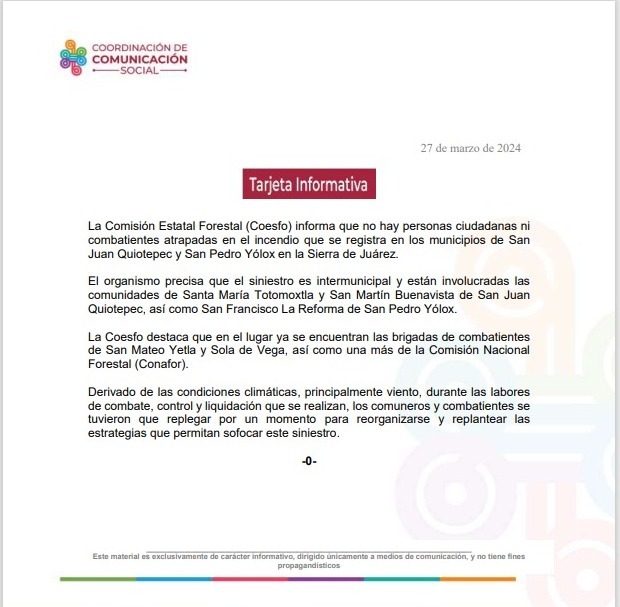 COORDINACIÓN DE
COMUNICACIÓN
SOCIAL

27 de marzo de 2024

Tarjeta Informativa

La Comisión Estatal Forestal (Coesfo) informa que no hay personas ciudadanas ni combatientes atrapadas en el incendio que se registra en los municipios de San Juan Quiotepec y San Pedro Yólox en la Sierra de Juárez.

El organismo precisa que el siniestro es intermunicipal y están involucradas las comunidades de Santa María Totomoxtla y San Martín Buenavista de San Juan Quiotepec, así como San Francisco La Reforma de San Pedro Yólox.

La Coesfo destaca que en el lugar ya se encuentran las brigadas de combatientes de San Mateo Yetla y Sola de Vega, así como una más de la Comisión Nacional Forestal (Conafor).

Derivado de las condiciones climáticas, principalmente viento, durante las labores de combate, control y liquidación que se realizan, los comuneros y combatientes se tuvieron que replegar por un momento para reorganizarse y replantear las estrategias que permitan sofocar este siniestro.

-0-

Este material es exclusivamente de carácter informativo, dirigido únicamente a medios de comunicación, y no tiene fines propagandísticos